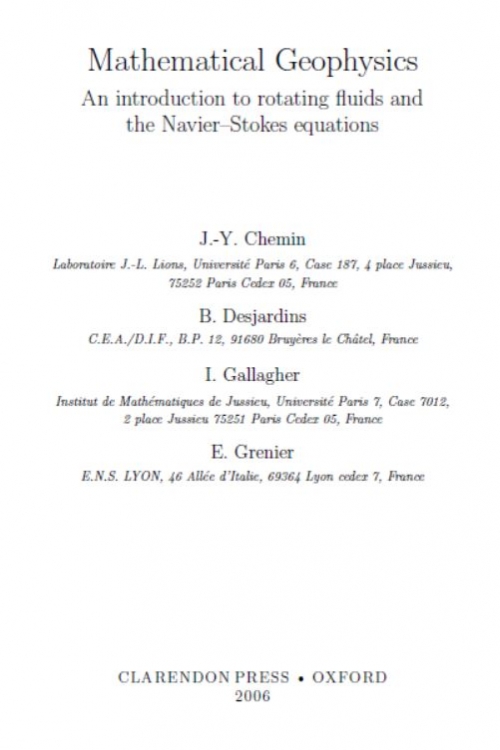 Mathematical Geophysics

An introduction to rotating fluids and the Navier–Stokes equations

J.-Y. Chemin

Laboratoire J.-L. Lions, Université Paris 6, Case 187, 4 place Jussieu, 75252 Paris Cedex 05, France

B. Desjardins

C.E.A./D.I.F., B.P. 12, 91680 Bruyères le Châtel, France

I. Gallagher

Institut de Mathématiques de Jussieu, Université Paris 7, Case 7012, 2 place Jussieu 75251 Paris Cedex 05, France

E. Grenier

E.N.S. LYON, 46 Allée d'Italie, 69364 Lyon cedex 7, France

CLARENDON PRESS • OXFORD
2006